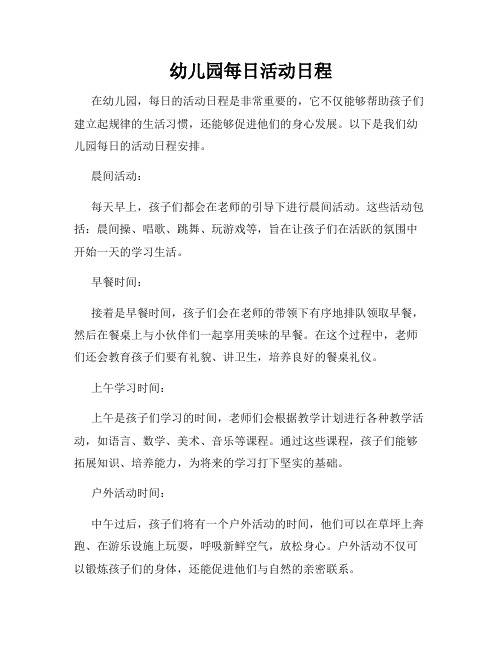 幼儿园每日活动日程

在幼儿园，每日的活动日程是非常重要的，它不仅能够帮助孩子们建立起规律的生活习惯，还能够促进他们的身心发展。以下是我们幼儿园每日的活动日程安排。

晨间活动：

每天早上，孩子们都会在老师的引导下进行晨间活动。这些活动包括：晨间操、唱歌、跳舞、玩游戏等，旨在让孩子们在活跃的氛围中开始一天的学习生活。

早餐时间：

接着是早餐时间，孩子们会在老师的带领下有序地排队领取早餐，然后在餐桌上与小伙伴们一起享用美味的早餐。在这个过程中，老师们还会教育孩子们要有礼貌、讲卫生，培养良好的餐桌礼仪。

上午学习时间：

上午是孩子们学习的时间，老师们会根据教学计划进行各种教学活动，如语言、数学、美术、音乐等课程。通过这些课程，孩子们能够拓展知识、培养能力，为将来的学习打下坚实的基础。

户外活动时间：

中午过后，孩子们将有一个户外活动的时间，他们可以在草坪上奔跑、在游乐设施上玩耍，呼吸新鲜空气，放松身心。户外活动不仅可以锻炼孩子们的身体，还能促进他们与自然的亲密联系。